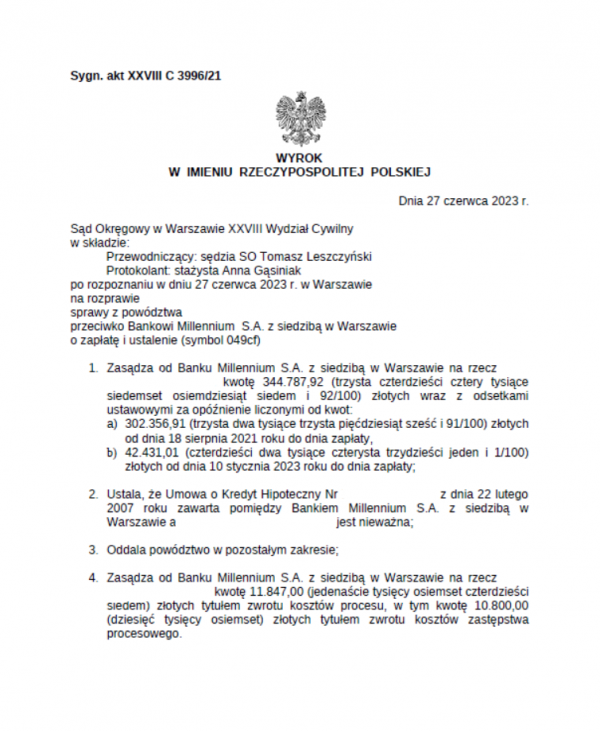 Sygn. akt XXVIII C 3996/21

WYROK
W IMIENIU RZECZYPOSPOLITEJ POLSKIEJ

Dnia 27 czerwca 2023 r.

Sąd Okręgowy w Warszawie XXVIII Wydział Cywilny
w składzie:
Przewodniczący: sędzia SO Tomasz Leszczyński
Protokolant: stażysta Anna Gąsiniak
po rozpoznaniu w dniu 27 czerwca 2023 r. w Warszawie
na rozprawie
sprawy z powództwa
przeciwko Bankowi Millennium S.A. z siedzibą w Warszawie
o zapłatę i ustalenie (symbol 049cf)

1. Zasądza od Banku Millennium S.A. z siedzibą w Warszawie na rzecz kwotę 344.787,92 (trzysta czterdzieści cztery tysiące siedemset osiemdziesiąt siedem i 92/100) złotych wraz z odsetkami ustawowymi za opóźnienie liczonymi od kwot:
a) 302.356,91 (trzysta dwa tysiące trzysta pięćdziesiąt sześć i 91/100) złotych od dnia 18 sierpnia 2021 roku do dnia zapłaty,
b) 42.431,01 (czterdzieści dwa tysiące czterysta trzydzieści jeden i 1/100) złotych od dnia 10 stycznia 2023 roku do dnia zapłaty;

2. Ustala, że Umowa o Kredyt Hipoteczny Nr z dnia 22 lutego 2007 roku zawarta pomiędzy Bankiem Millennium S.A. z siedzibą w Warszawie a jest nieważna;

3. Oddala powództwo w pozostałym zakresie;

4. Zasądza od Banku Millennium S.A. z siedzibą w Warszawie na rzecz kwotę 11.847,00 (jedenaście tysięcy osiemset czterdzieści siedem) złotych tytułem zwrotu kosztów procesu, w tym kwotę 10.800,00 (dziesięć tysięcy osiemset) złotych tytułem zwrotu kosztów zastępstwa procesowego.